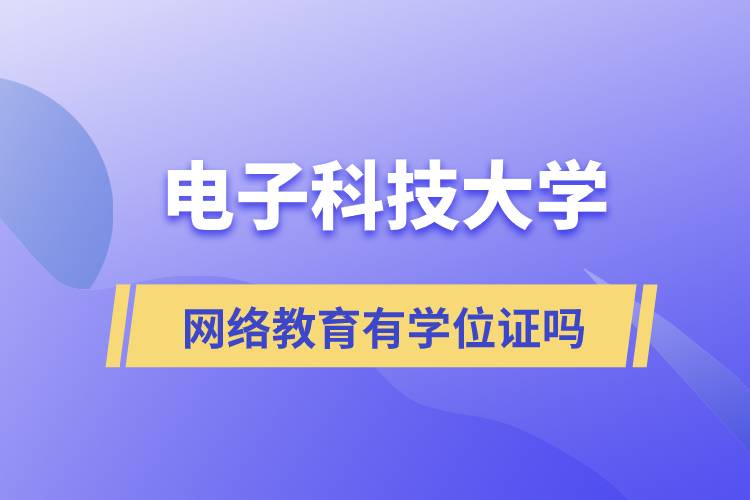 电子科技大学

网络教育有学位证吗